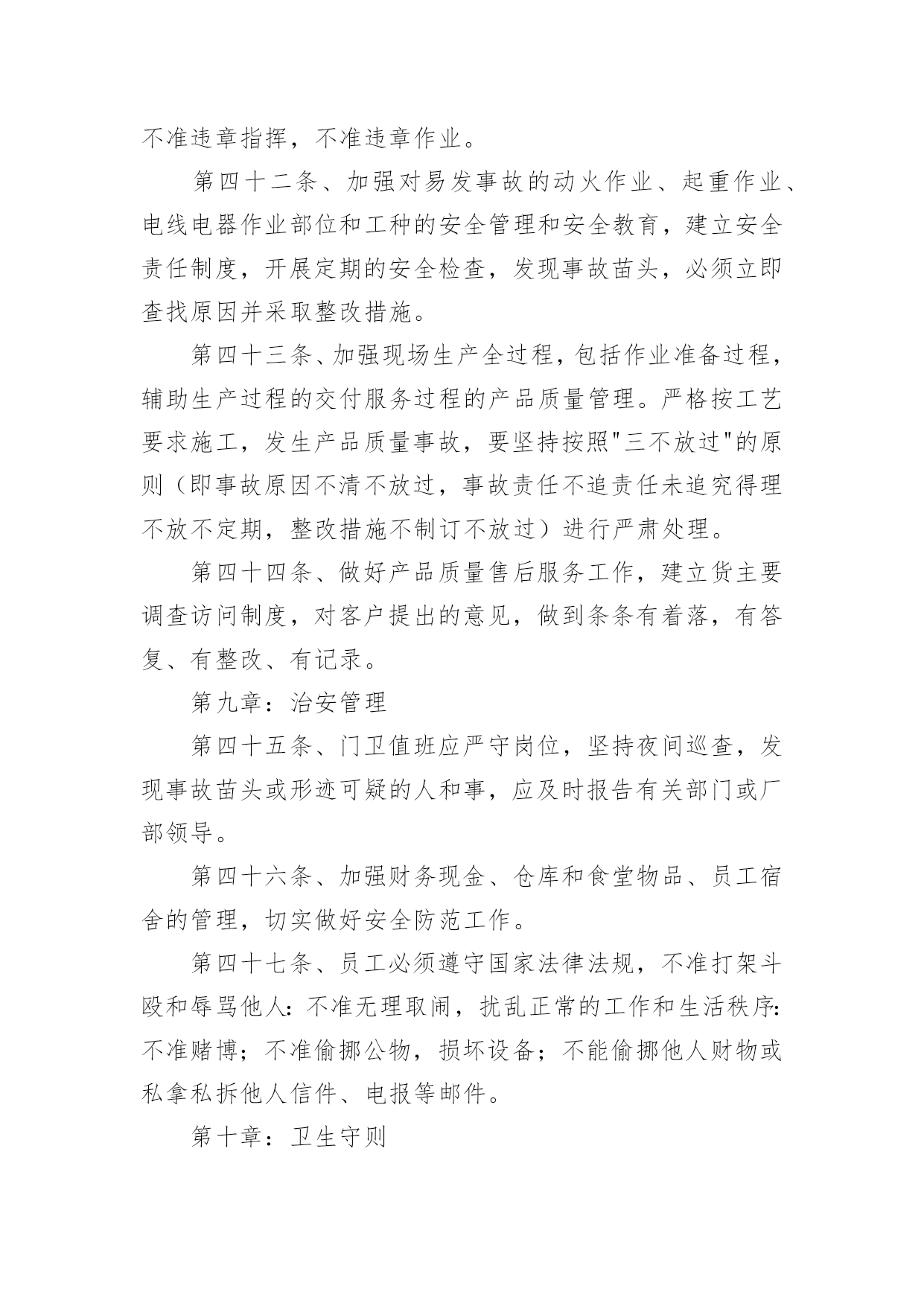 不准违章指挥，不准违章作业。

第四十二条、加强对易发事故的动火作业、起重作业、电线电器作业部位和工种的安全管理和安全教育，建立安全责任制度，开展定期的安全检查，发现事故苗头，必须立即查找原因并采取整改措施。

第四十三条、加强现场生产全过程，包括作业准备过程，辅助生产过程的交付服务过程的产品质量管理。严格按工艺要求施工，发生产品质量事故，要坚持按照"三不放过"的原则（即事故原因不清不放过，事故责任不追责任未追究得理不放不定期，整改措施不制订不放过）进行严肃处理。

第四十四条、做好产品质量售后服务工作，建立货主要调查访问制度，对客户提出的意见，做到条条有着落，有答复、有整改、有记录。

第九章：治安管理

第四十五条、门卫值班应严守岗位，坚持夜间巡查，发现事故苗头或形迹可疑的人和事，应及时报告有关部门或厂部领导。

第四十六条、加强财务现金、仓库和食堂物品、员工宿舍的管理，切实做好安全防范工作。

第四十七条、员工必须遵守国家法律法规，不准打架斗殴和辱骂他人：不准无理取闹，扰乱正常的工作和生活秩序：不准赌博；不准偷挪公物，损坏设备；不能偷挪他人财物或私拿私拆他人信件、电报等邮件。

第十章：卫生守则